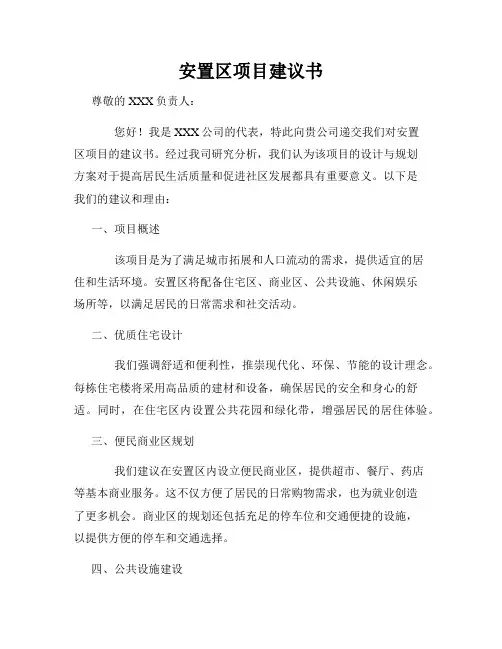 安置区项目建议书

尊敬的 XXX 负责人：

您好！我是 XXX 公司的代表，特此向贵公司递交我们对安置区项目的建议书。经过我司研究分析，我们认为该项目的设计与规划方案对于提高居民生活质量和促进社区发展都具有重要意义。以下是我们的建议和理由：

一、项目概述

该项目是为了满足城市拓展和人口流动的需求，提供适宜的居住和生活环境。安置区将配备住宅区、商业区、公共设施、休闲娱乐场所等，以满足居民的日常需求和社交活动。

二、优质住宅设计

我们强调舒适和便利性，推崇现代化、环保、节能的设计理念。每栋住宅楼将采用高品质的建材和设备，确保居民的安全和身心的舒适。同时，在住宅区内设置公共花园和绿化带，增强居民的居住体验。

三、便民商业区规划

我们建议在安置区内设立便民商业区，提供超市、餐厅、药店等基本商业服务。这不仅方便了居民的日常购物需求，也为就业创造了更多机会。商业区的规划还包括充足的停车位和交通便捷的设施，以提供方便的停车和交通选择。

四、公共设施建设